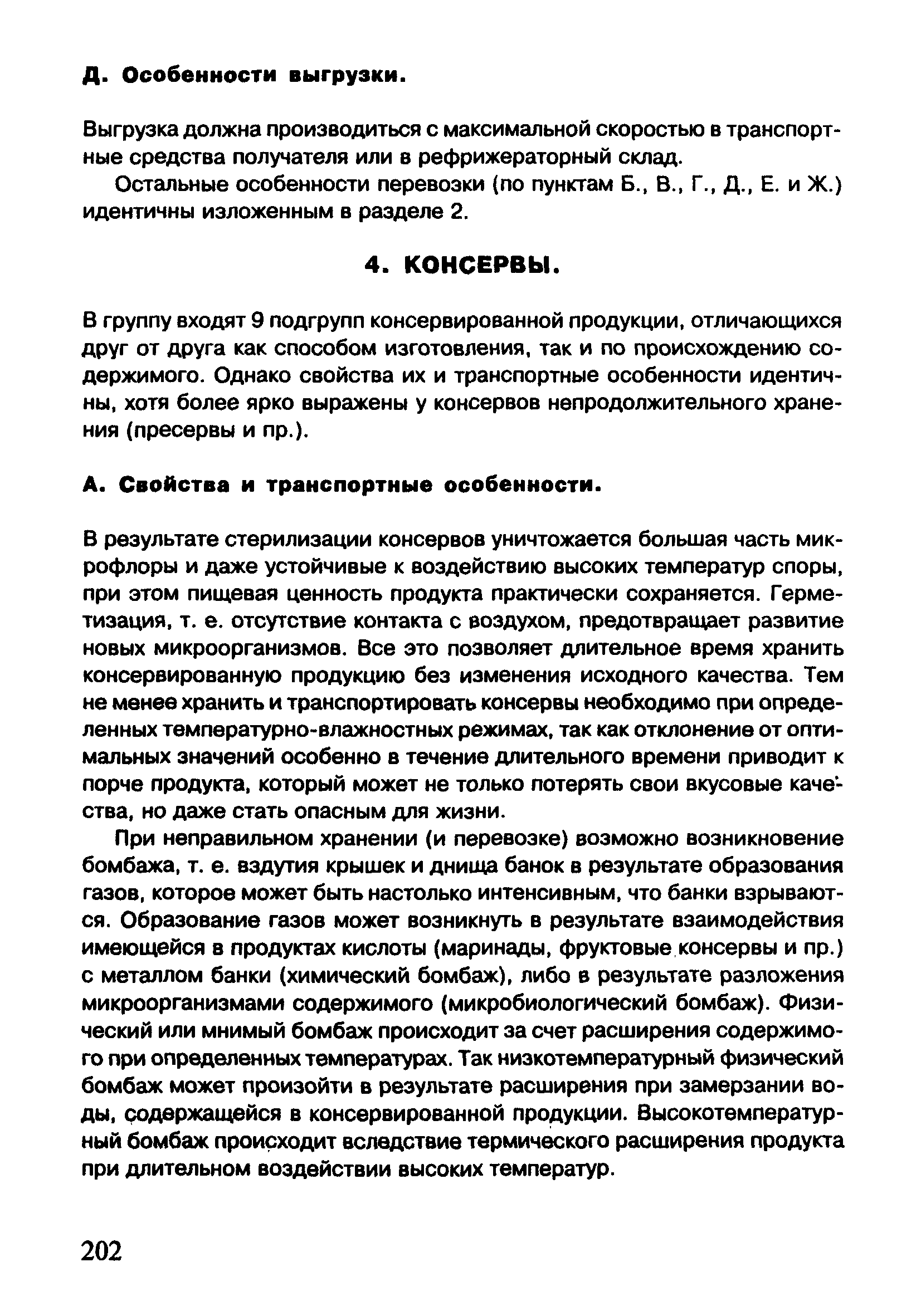 Д. Особенности выгрузки.

Выгрузка должна производиться с максимальной скоростью в транспортные средства получателя или в рефрижераторный склад.

Остальные особенности перевозки (по пунктам Б., В., Г., Д., Е. и Ж.) идентичны изложенным в разделе 2.

4. КОНСЕРВЫ.

В группу входят 9 подгрупп консервированной продукции, отличающихся друг от друга как способом изготовления, так и по происхождению содержимого. Однако свойства их и транспортные особенности идентичны, хотя более ярко выражены у консервов непродолжительного хранения (пресервы и пр.).

А. Свойства и транспортные особенности.

В результате стерилизации консервов уничтожается большая часть микрофлоры и даже устойчивые к воздействию высоких температур споры, при этом пищевая ценность продукта практически сохраняется. Герметизация, т. е. отсутствие контакта с воздухом, предотвращает развитие новых микроорганизмов. Все это позволяет длительное время хранить консервированную продукцию без изменения исходного качества. Тем не менее хранить и транспортировать консервы необходимо при определенных температурно-влажностных режимах, так как отклонение от оптимальных значений особенно в течение длительного времени приводит к порче продукта, который может не только потерять свои вкусовые качества, но даже стать опасным для жизни.

При неправильном хранении (и перевозке) возможно возникновение бомбажа, т. е. вздутия крышек и днища банок в результате образования газов, которое может быть настолько интенсивным, что банки взрываются. Образование газов может возникнуть в результате взаимодействия имеющейся в продуктах кислоты (маринады, фруктовые консервы и пр.) с металлом банки (химический бомбаж), либо в результате разложения микроорганизмами содержимого (микробиологический бомбаж). Физический или мнимый бомбаж происходит за счет расширения содержимого при определенных температурах. Так низкотемпературный физический бомбаж может произойти в результате расширения при замерзании воды, содержащейся в консервированной продукции. Высокотемпературный бомбаж происходит вследствие термического расширения продукта при длительном воздействии высоких температур.

202